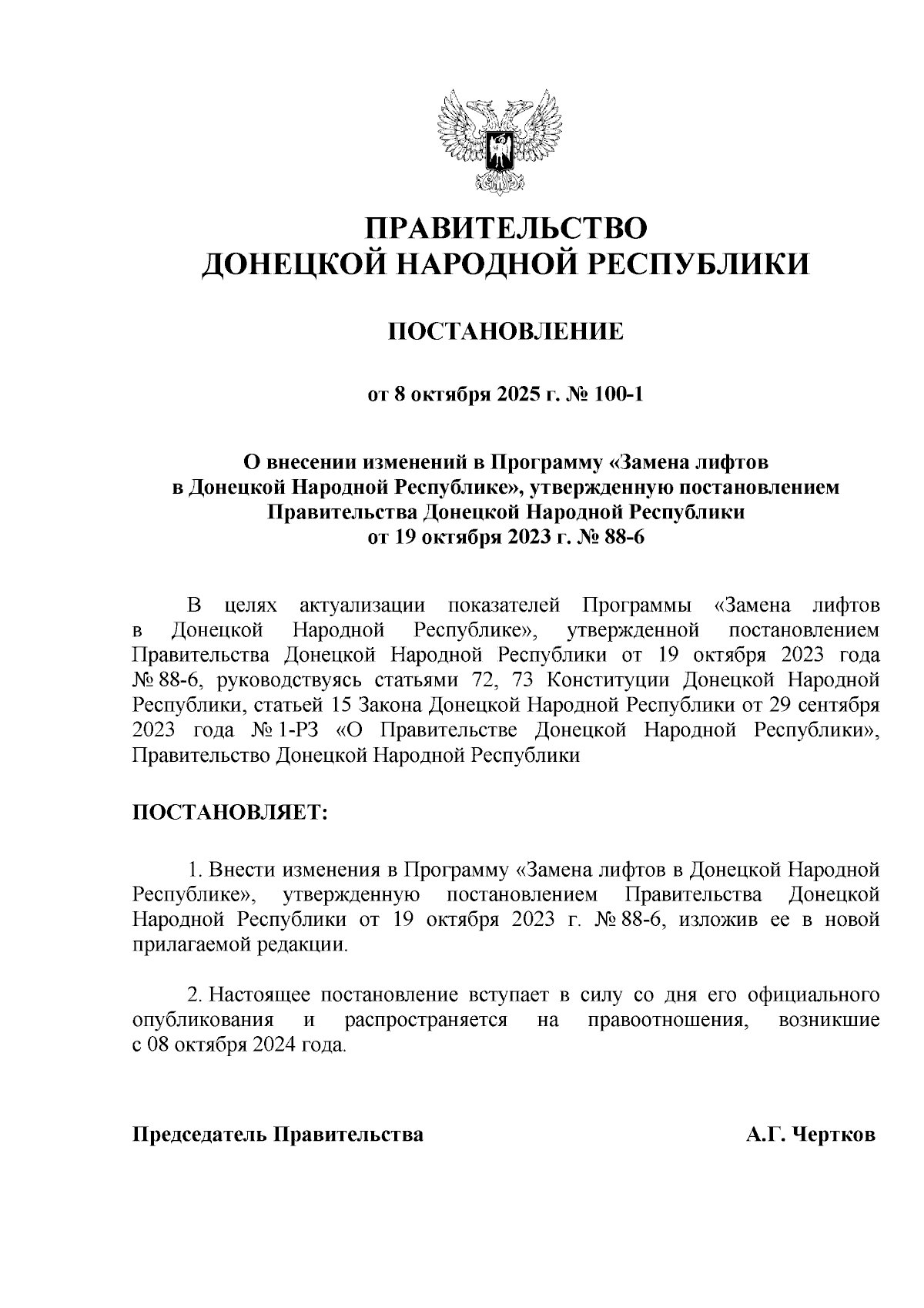 ПРАВИТЕЛЬСТВО
ДОНЕЦКОЙ НАРОДНОЙ РЕСПУБЛИКИ

ПОСТАНОВЛЕНИЕ

от 8 октября 2025 г. № 100-1

О внесении изменений в Программу «Замена лифтов в Донецкой Народной Республике», утвержденную постановлением Правительства Донецкой Народной Республики от 19 октября 2023 г. № 88-6

В целях актуализации показателей Программы «Замена лифтов в Донецкой Народной Республике», утвержденной постановлением Правительства Донецкой Народной Республики от 19 октября 2023 года № 88-6, руководствуясь статьями 72, 73 Конституции Донецкой Народной Республики, статьей 15 Закона Донецкой Народной Республики от 29 сентября 2023 года № 1-РЗ «О Правительстве Донецкой Народной Республики», Правительство Донецкой Народной Республики

ПОСТАНОВЛЯЕТ:

1. Внести изменения в Программу «Замена лифтов в Донецкой Народной Республике», утвержденную постановлением Правительства Донецкой Народной Республики от 19 октября 2023 г. № 88-6, изложив ее в новой прилагаемой редакции.

2. Настоящее постановление вступает в силу со дня его официального опубликования и распространяется на правоотношения, возникшие с 08 октября 2024 года.

Председатель Правительства А.Г. Чертков